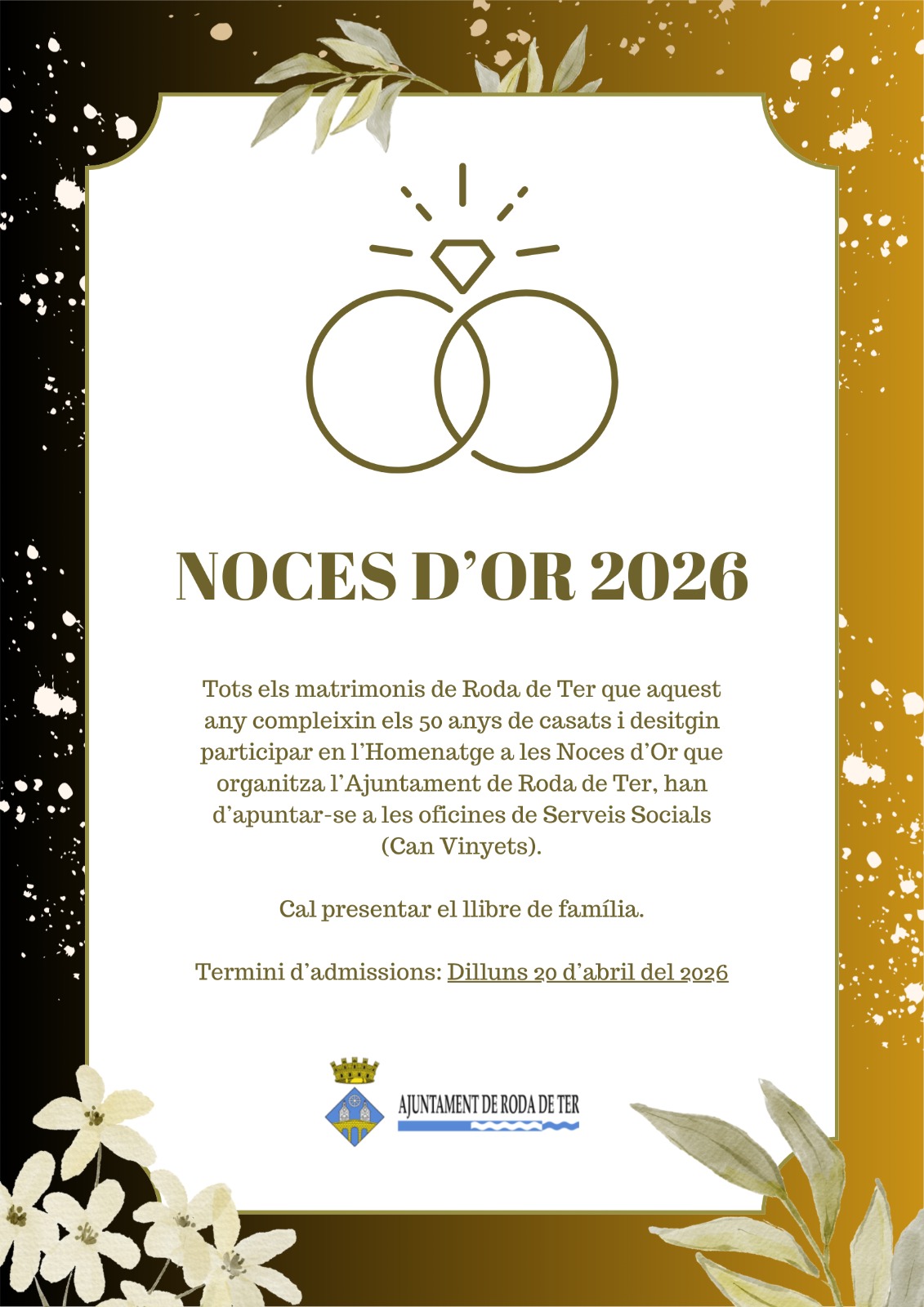 NOCES D'OR 2026

Tots els matrimonis de Roda de Ter que aquest any compleixin els 50 anys de casats i desitgin participar en l'Homenatge a les Noces d'Or que organitza l'Ajuntament de Roda de Ter, han d'apuntar-se a les oficines de Serveis Socials (Can Vinyets).

Cal presentar el llibre de família.

Termini d'admissions: Dilluns 20 d'abril del 2026

AJUNTAMENT DE RODA DE TER